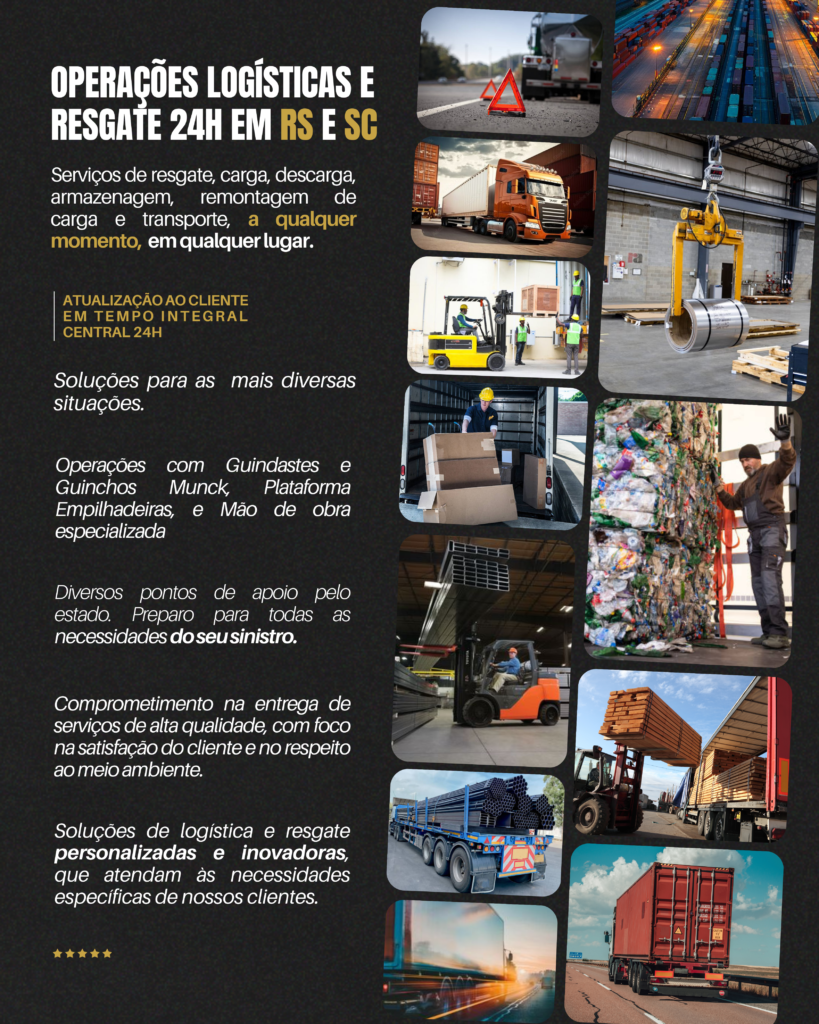 OPERAÇÕES LOGÍSTICAS E RESGATE 24H EM RS E SC

Serviços de resgate, carga, descarga, armazenagem, remontagem de carga e transporte, a qualquer momento, em qualquer lugar.

ATUALIZAÇÃO AO CLIENTE EM TEMPO INTEGRAL CENTRAL 24H

Soluções para as mais diversas situações.

Operações com Guindastes e Guinchos Munck, Plataforma Empilhadeiras, e Mão de obra especializada

Diversos pontos de apoio pelo estado. Preparo para todas as necessidades do seu sinistro.

Comprometimento na entrega de serviços de alta qualidade, com foco na satisfação do cliente e no respeito ao meio ambiente.

Soluções de logística e resgate personalizadas e inovadoras, que atendam às necessidades específicas de nossos clientes.

★★★★★